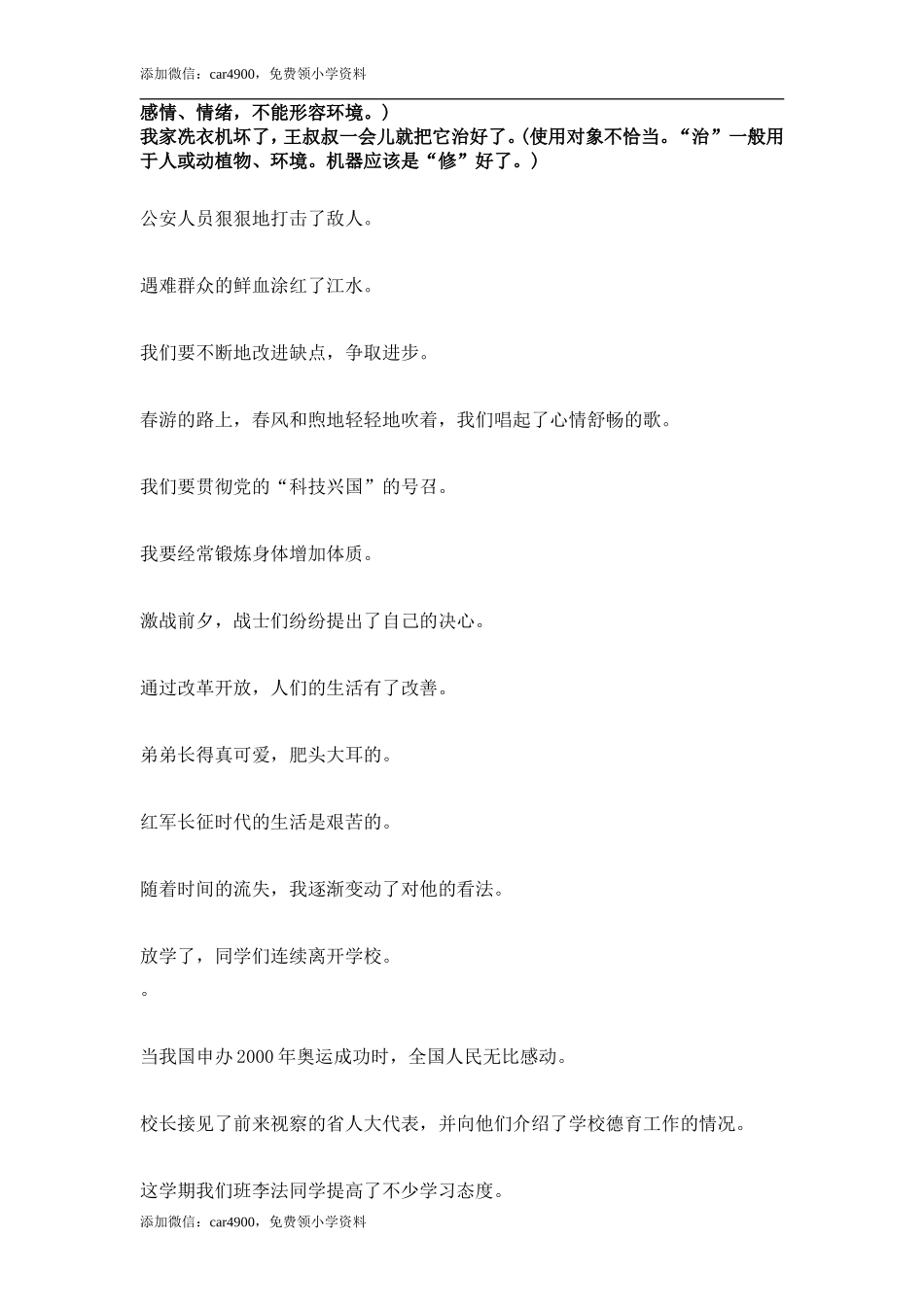 添加微信：car4900，免费领小学资料

感情、情绪，不能形容环境。）
我家洗衣机坏了，王叔叔一会儿就把它治好了。(使用对象不恰当。“治”一般用于人或动植物、环境。机器应该是“修”好了。）

公安人员狠狠地打击了敌人。

遇难群众的鲜血涂红了江水。

我们要不断地改进缺点，争取进步。

春游的路上，春风和煦地轻轻地吹着，我们唱起了心情舒畅的歌。

我们要贯彻党的“科技兴国”的号召。

我要经常锻炼身体增加体质。

激战前夕，战士们纷纷提出了自己的决心。

通过改革开放，人们的生活有了改善。

弟弟长得真可爱，肥头大耳的。

红军长征时代的生活是艰苦的。

随着时间的流失，我逐渐变动了对他的看法。

放学了，同学们连续离开学校。
。

当我国申办2000年奥运成功时，全国人民无比感动。

校长接见了前来视察的省人大代表，并向他们介绍了学校德育工作的情况。

这学期我们班李法同学提高了不少学习态度。

添加微信：car4900，免费领小学资料